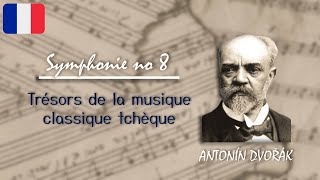 Symphonie no 8

Trésors de la musique classique tchèque

ANTONÍN DVOŘÁK